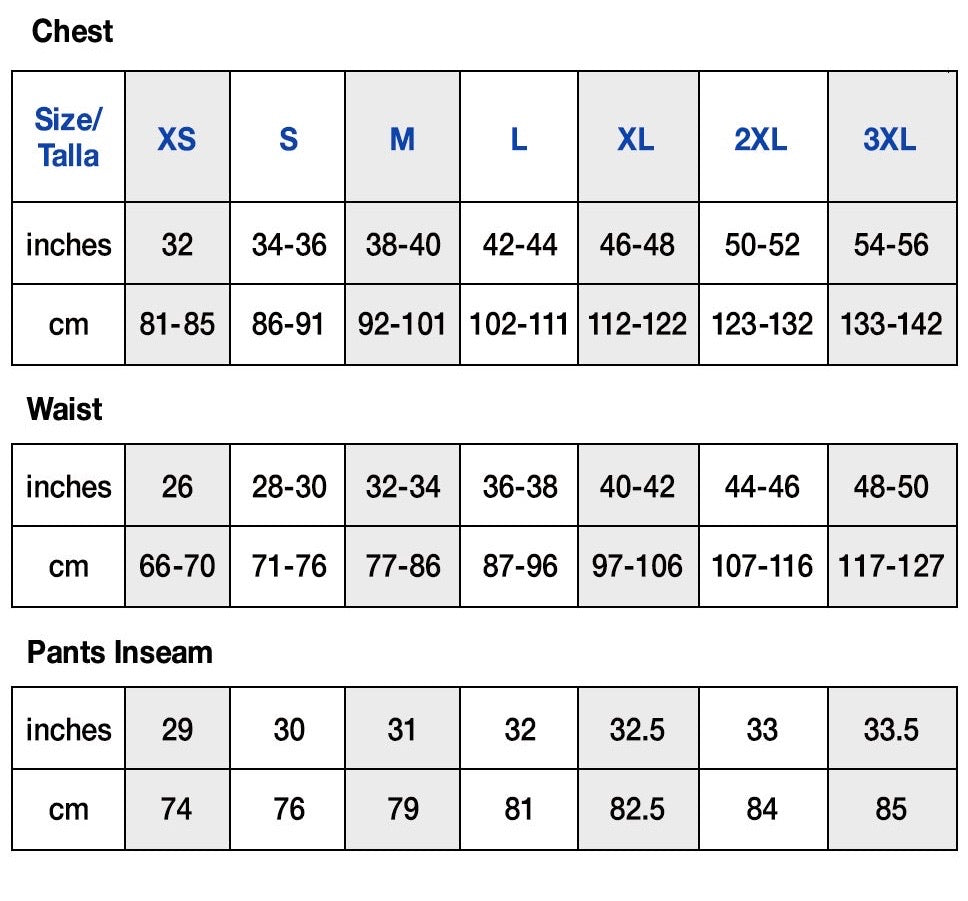 Chest

| Size/ Talla | XS | S | M | L | XL | 2XL | 3XL |
|---|---|---|---|---|---|---|---|
| inches | 32 | 34-36 | 38-40 | 42-44 | 46-48 | 50-52 | 54-56 |
| cm | 81-85 | 86-91 | 92-101 | 102-111 | 112-122 | 123-132 | 133-142 |

Waist

| inches | 26 | 28-30 | 32-34 | 36-38 | 40-42 | 44-46 | 48-50 |
|---|---|---|---|---|---|---|---|
| cm | 66-70 | 71-76 | 77-86 | 87-96 | 97-106 | 107-116 | 117-127 |

Pants Inseam

| inches | 29 | 30 | 31 | 32 | 32.5 | 33 | 33.5 |
|---|---|---|---|---|---|---|---|
| cm | 74 | 76 | 79 | 81 | 82.5 | 84 | 85 |